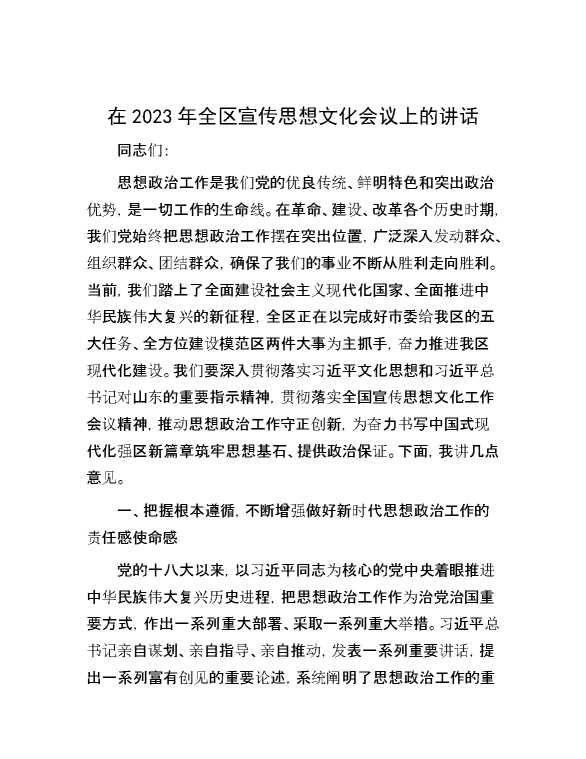 在 2023 年全区宣传思想文化会议上的讲话

同志们:

思想政治工作是我们党的优良传统、鲜明特色和突出政治优势，是一切工作的生命线。在革命、建设、改革各个历史时期，我们党始终把思想政治工作摆在突出位置，广泛深入发动群众、组织群众、团结群众，确保了我们的事业不断从胜利走向胜利。当前，我们踏上了全面建设社会主义现代化国家、全面推进中华民族伟大复兴的新征程，全区正在以完成好市委给我区的五大任务、全方位建设模范区两件大事为主抓手，奋力推进我区现代化建设。我们要深入贯彻落实习近平文化思想和习近平总书记对山东的重要指示精神，贯彻落实全国宣传思想文化工作会议精神，推动思想政治工作守正创新，为奋力书写中国式现代化强区新篇章筑牢思想基石、提供政治保证。下面，我讲几点意见。

一、把握根本遵循，不断增强做好新时代思想政治工作的责任感使命感

党的十八大以来，以习近平同志为核心的党中央着眼推进中华民族伟大复兴历史进程，把思想政治工作作为治党治国重要方式，作出一系列重大部署、采取一系列重大举措。习近平总书记亲自谋划、亲自指导、亲自推动，发表一系列重要讲话，提出一系列富有创见的重要论述，系统阐明了思想政治工作的重